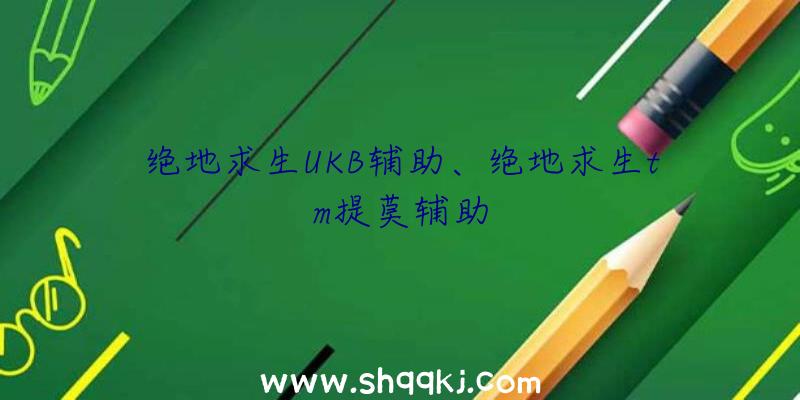 绝地求生UKB辅助、绝地求生tm提莫辅助

www.shqqkj.com